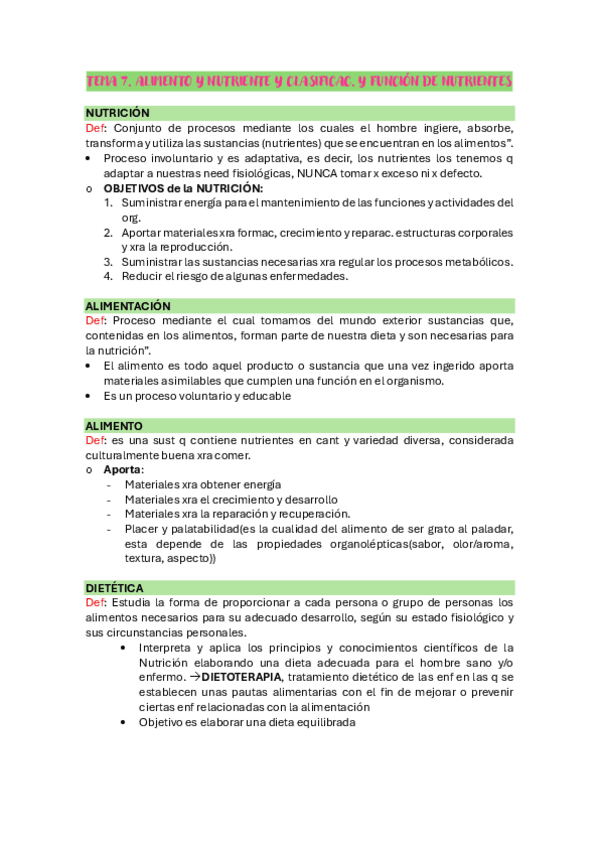 TEMA 7. ALIMENTO Y NUTRIENTE Y CLASIFICAC. Y FUNCIÓN DE NUTRIENTES

NUTRICIÓN
Def: Conjunto de procesos mediante los cuales el hombre ingiere, absorbe, transforma y utiliza las sustancias (nutrientes) que se encuentran en los alimentos".
• Proceso involuntario y es adaptativa, es decir, los nutrientes los tenemos q adaptar a nuestras need fisiológicas, NUNCA tomar x exceso ni x defecto.
o OBJETIVOS de la NUTRICIÓN:
1. Suministrar energía para el mantenimiento de las funciones y actividades del org.
2. Aportar materiales xra formac, crecimiento y reparac. estructuras corporales y xra la reproducción.
3. Suministrar las sustancias necesarias xra regular los procesos metabólicos.
4. Reducir el riesgo de algunas enfermedades.

ALIMENTACIÓN
Def: Proceso mediante el cual tomamos del mundo exterior sustancias que, contenidas en los alimentos, forman parte de nuestra dieta y son necesarias para la nutrición".
• El alimento es todo aquel producto o sustancia que una vez ingerido aporta materiales asimilables que cumplen una función en el organismo.
• Es un proceso voluntario y educable

ALIMENTO
Def: es una sust q contiene nutrientes en cant y variedad diversa, considerada culturalmente buena xra comer.
o Aporta:
- Materiales xra obtener energía
- Materiales xra el crecimiento y desarrollo
- Materiales xra la reparación y recuperación.
- Placer y palatabilidad(es la cualidad del alimento de ser grato al paladar, esta depende de las propiedades organolépticas(sabor, olor/aroma, textura, aspecto))

DIETÉTICA
Def: Estudia la forma de proporcionar a cada persona o grupo de personas los alimentos necesarios para su adecuado desarrollo, según su estado fisiológico y sus circunstancias personales.
• Interpreta y aplica los principios y conocimientos científicos de la Nutrición elaborando una dieta adecuada para el hombre sano y/o enfermo. →DIETOTERAPIA, tratamiento dietético de las enf en las q se establecen unas pautas alimentarias con el fin de mejorar o prevenir ciertas enf relacionadas con la alimentación
• Objetivo es elaborar una dieta equilibrada